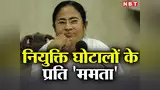 NBT

नियुक्ति घोटालों के प्रति 'ममता'